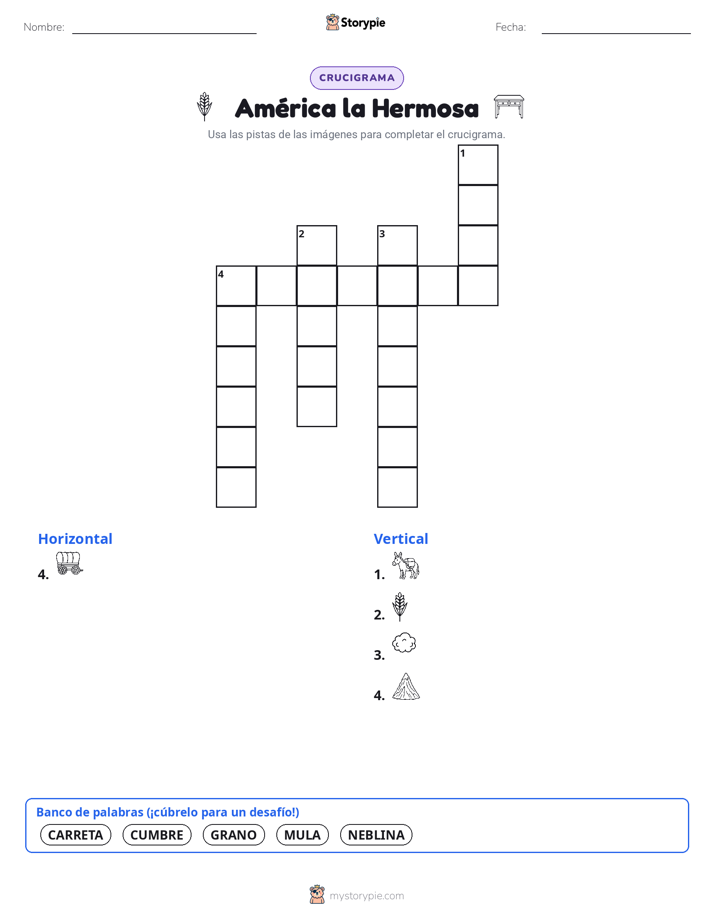 Nombre: ____

Storypie

Fecha: ____

CRUCIGRAMA

América la Hermosa

Usa las pistas de las imágenes para completar el crucigrama.

1

2

3

4

Horizontal

4.

Vertical

1.

2.

3.

4.

Banco de palabras (¡cúbrelo para un desafío!)

CARRETA CUMBRE GRANO MULA NEBLINA

mystorypie.com